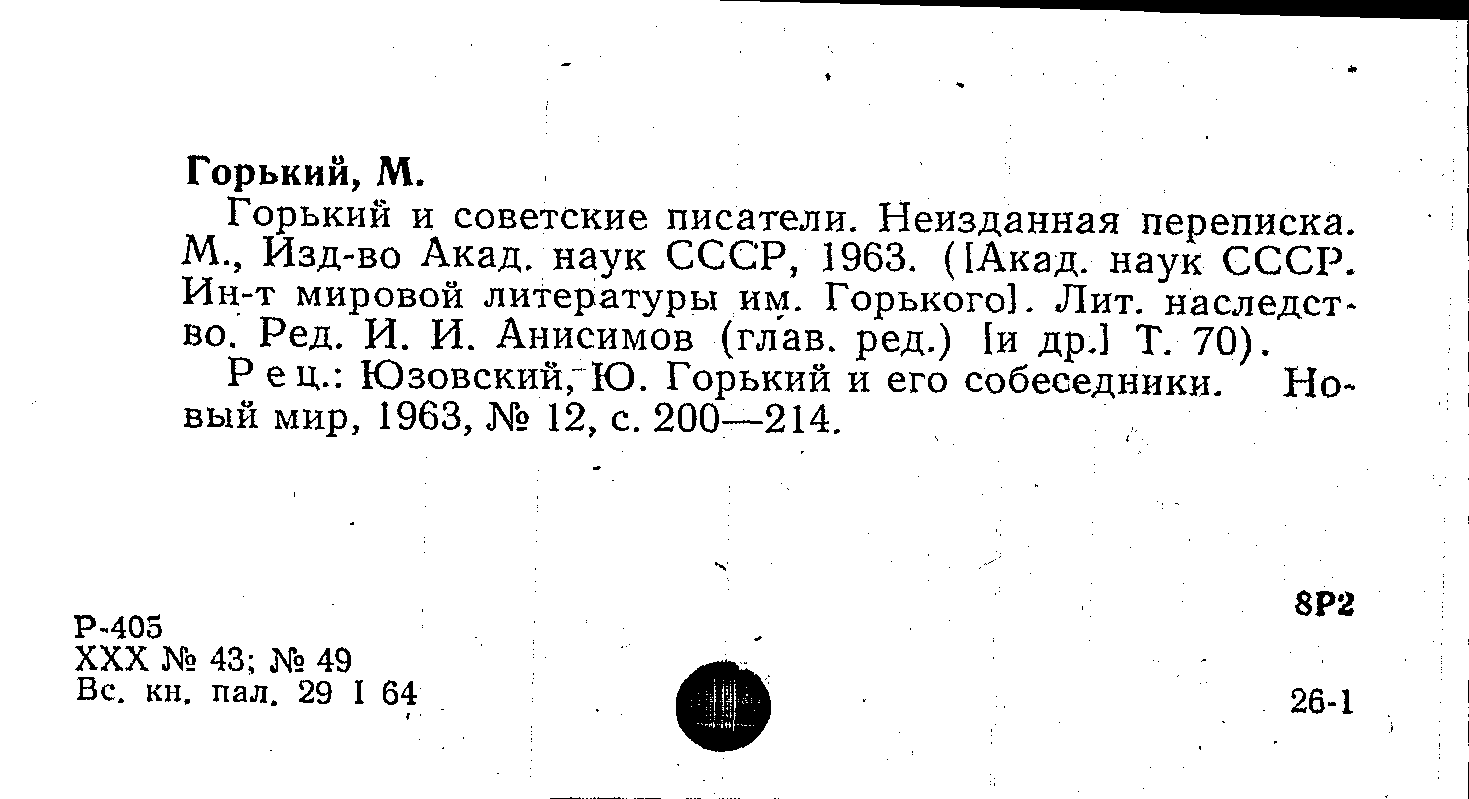 Горький, М.

Горький и советские писатели. Неизданная переписка. М., Изд-во Акад. наук СССР, 1963. ([Акад. наук СССР. Ин-т мировой литературы им. Горького]. Лит. наследство. Ред. И. И. Анисимов (глав. ред.) [и др.] Т. 70).

Рец.: Юзовский, Ю. Горький и его собеседники. Новый мир, 1963, № 12, с. 200—214.

8Р2

Р-405
XXX № 43; № 49
Вс. кн. пал. 29 I 64

26-1